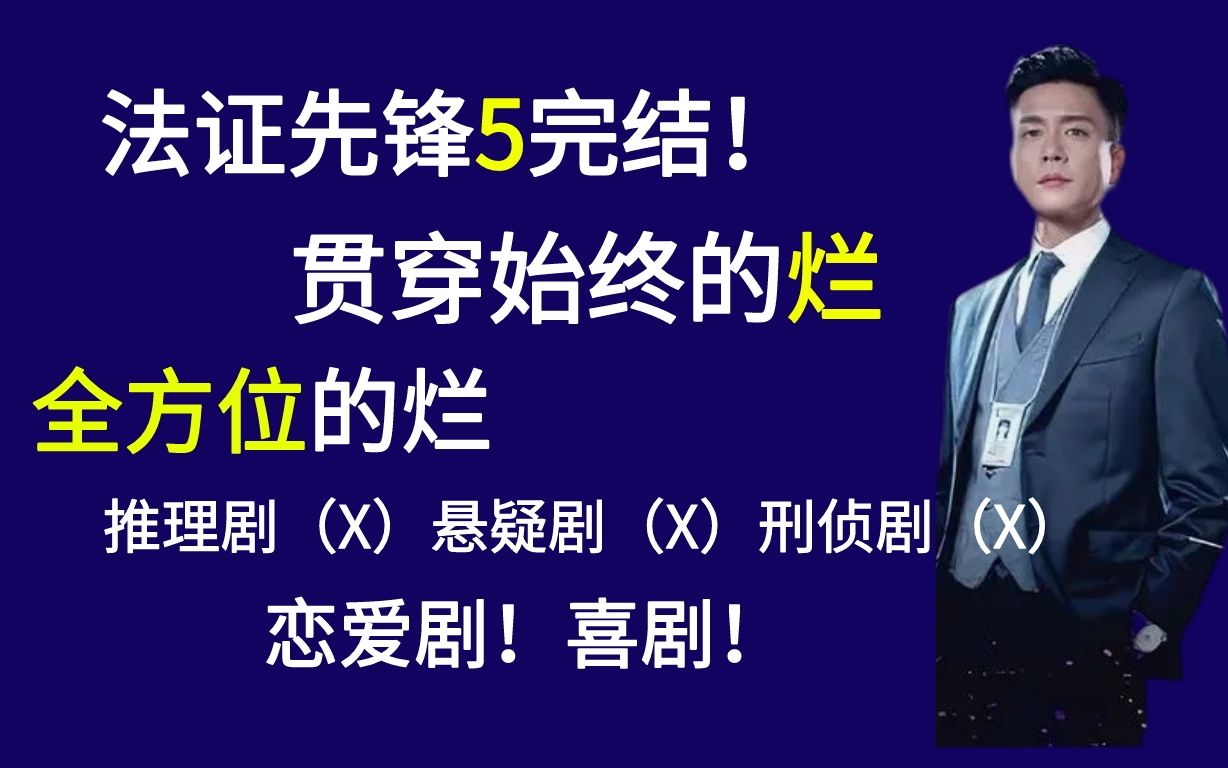 法证先锋5完结！

贯穿始终的烂

全方位的烂

推理剧（X）悬疑剧（X）刑侦剧（X）

恋爱剧！喜剧！